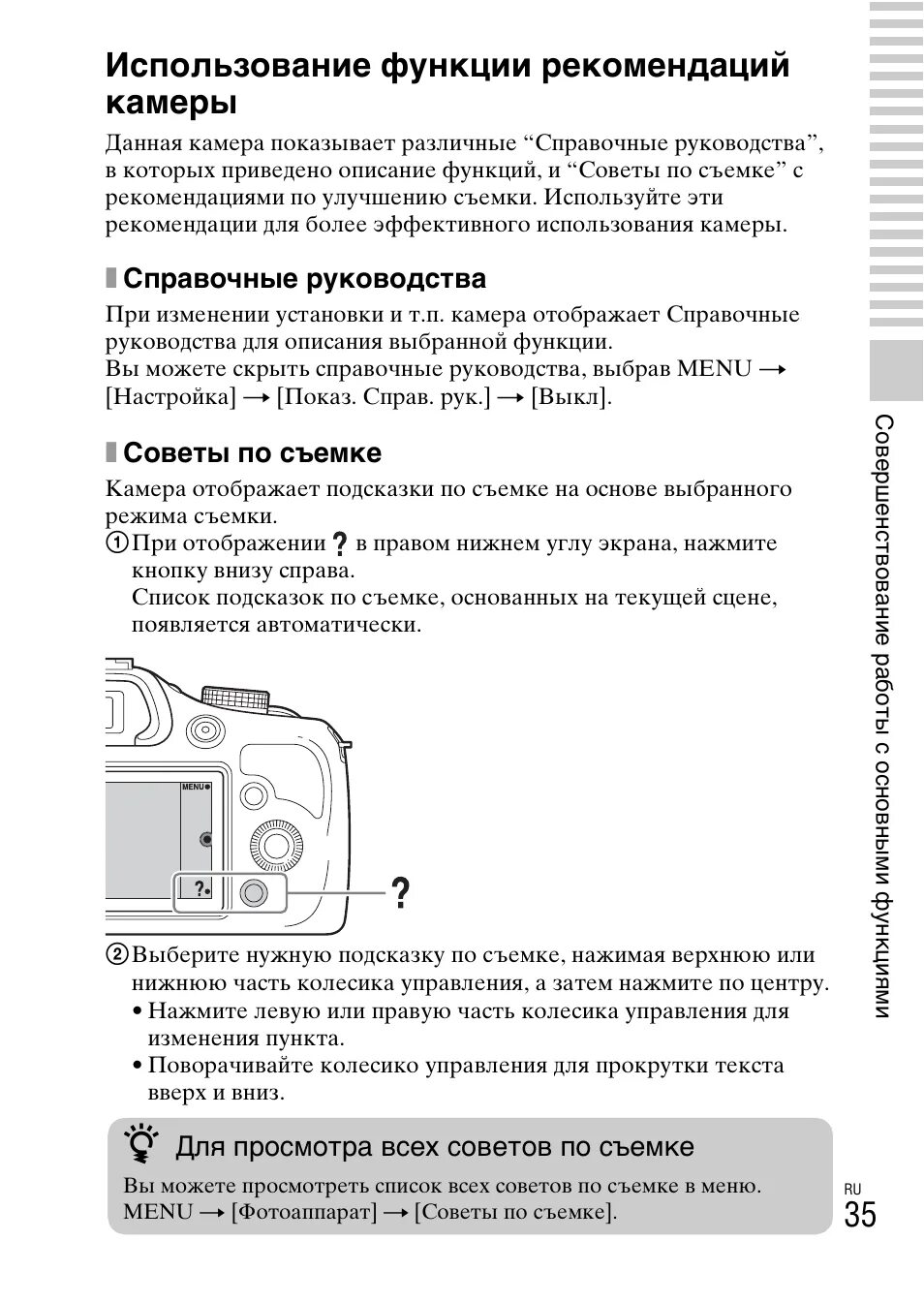 Использование функции рекомендаций камеры

Данная камера показывает различные “Справочные руководства”, в которых приведено описание функций, и “Советы по съемке” с рекомендациями по улучшению съемки. Используйте эти рекомендации для более эффективного использования камеры.

Справочные руководства

При изменении установки и т.п. камера отображает Справочные руководства для описания выбранной функции.
Вы можете скрыть справочные руководства, выбрав MENU → [Настройка] → [Показ. Справ. рук.] → [Выкл].

Советы по съемке

Камера отображает подсказки по съемке на основе выбранного режима съемки.
① При отображении ? в правом нижнем углу экрана, нажмите кнопку внизу справа.
Список подсказок по съемке, основанных на текущей сцене, появляется автоматически.

MENU
?
?

② Выберите нужную подсказку по съемке, нажимая верхнюю или нижнюю часть колесика управления, а затем нажмите по центру.
• Нажмите левую или правую часть колесика управления для изменения пункта.
• Поворачивайте колесико управления для прокрутки текста вверх и вниз.

Для просмотра всех советов по съемке

Вы можете просмотреть список всех советов по съемке в меню.
MENU → [Фотоаппарат] → [Советы по съемке].

Совершенствование работы с основными функциями

RU
35